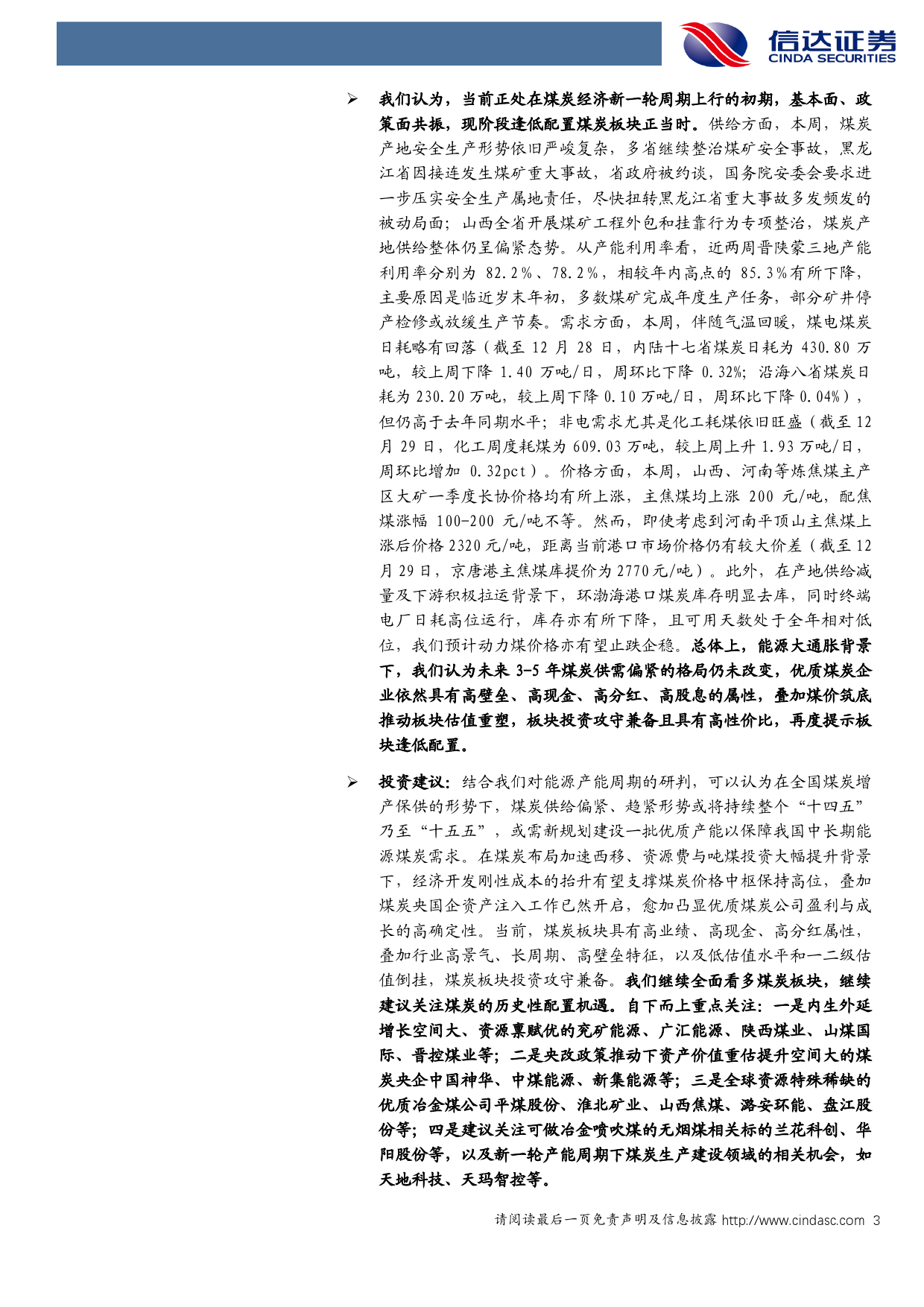 信达证券
CINDA SECURITIES

➢ 我们认为，当前正处在煤炭经济新一轮周期上行的初期，基本面、政策面共振，现阶段逢低配置煤炭板块正当时。供给方面，本周，煤炭产地安全生产形势依旧严峻复杂，多省继续整治煤矿安全事故，黑龙江省因接连发生煤矿重大事故，省政府被约谈，国务院安委会要求进一步压实安全生产属地责任，尽快扭转黑龙江省重大事故多发频发的被动局面；山西全省开展煤矿工程外包和挂靠行为专项整治，煤炭产地供给整体仍呈偏紧态势。从产能利用率看，近两周晋陕蒙三地产能利用率分别为 82.2%、78.2%，相较年内高点的 85.3%有所下降，主要原因是临近岁末年初，多数煤矿完成年度生产任务，部分矿井停产检修或放缓生产节奏。需求方面，本周，伴随气温回暖，煤电煤炭日耗略有回落（截至 12 月 28 日，内陆十七省煤炭日耗为 430.80 万吨，较上周下降 1.40 万吨/日，周环比下降 0.32%；沿海八省煤炭日耗为 230.20 万吨，较上周下降 0.10 万吨/日，周环比下降 0.04%），但仍高于去年同期水平；非电需求尤其是化工耗煤依旧旺盛（截至 12 月 29 日，化工周度耗煤为 609.03 万吨，较上周上升 1.93 万吨/日，周环比增加 0.32pct）。价格方面，本周，山西、河南等炼焦煤主产区大矿一季度长协价格均有所上涨，主焦煤均上涨 200 元/吨，配焦煤涨幅 100-200 元/吨不等。然而，即使考虑到河南平顶山主焦煤上涨后价格 2320 元/吨，距离当前港口市场价格仍有较大价差（截至 12 月 29 日，京唐港主焦煤库提价为 2770 元/吨）。此外，在产地供给减量及下游积极拉运背景下，环渤海港口煤炭库存明显去库，同时终端电厂日耗高位运行，库存亦有所下降，且可用天数处于全年相对低位，我们预计动力煤价格亦有望止跌企稳。总体上，能源大通胀背景下，我们认为未来 3-5 年煤炭供需偏紧的格局仍未改变，优质煤炭企业依然具有高壁垒、高现金、高分红、高股息的属性，叠加煤价筑底推动板块估值重塑，板块投资攻守兼备且具有高性价比，再度提示板块逢低配置。

➢ 投资建议：结合我们对能源产能周期的研判，可以认为在全国煤炭增产保供的形势下，煤炭供给偏紧、趋紧形势或将持续整个“十四五”乃至“十五五”，或需新规划建设一批优质产能以保障我国中长期能源煤炭需求。在煤炭布局加速西移、资源费与吨煤投资大幅提升背景下，经济开发刚性成本的抬升有望支撑煤炭价格中枢保持高位，叠加煤炭央国企资产注入工作已然开启，愈加凸显优质煤炭公司盈利与成长的高确定性。当前，煤炭板块具有高业绩、高现金、高分红属性，叠加行业高景气、长周期、高壁垒特征，以及低估值水平和一二级估值倒挂，煤炭板块投资攻守兼备。我们继续全面看多煤炭板块，继续建议关注煤炭的历史性配置机遇。自下而上重点关注：一是内生外延增长空间大、资源禀赋优的兖矿能源、广汇能源、陕西煤业、山煤国际、晋控煤业等；二是央改政策推动下资产价值重估提升空间大的煤炭央企中国神华、中煤能源、新集能源等；三是全球资源特殊稀缺的优质冶金煤公司平煤股份、淮北矿业、山西焦煤、潞安环能、盘江股份等；四是建议关注可做冶金喷吹煤的无烟煤相关标的兰花科创、华阳股份等，以及新一轮产能周期下煤炭生产建设领域的相关机会，如天地科技、天玛智控等。

请阅读最后一页免责声明及信息披露 http://www.cindasc.com 3